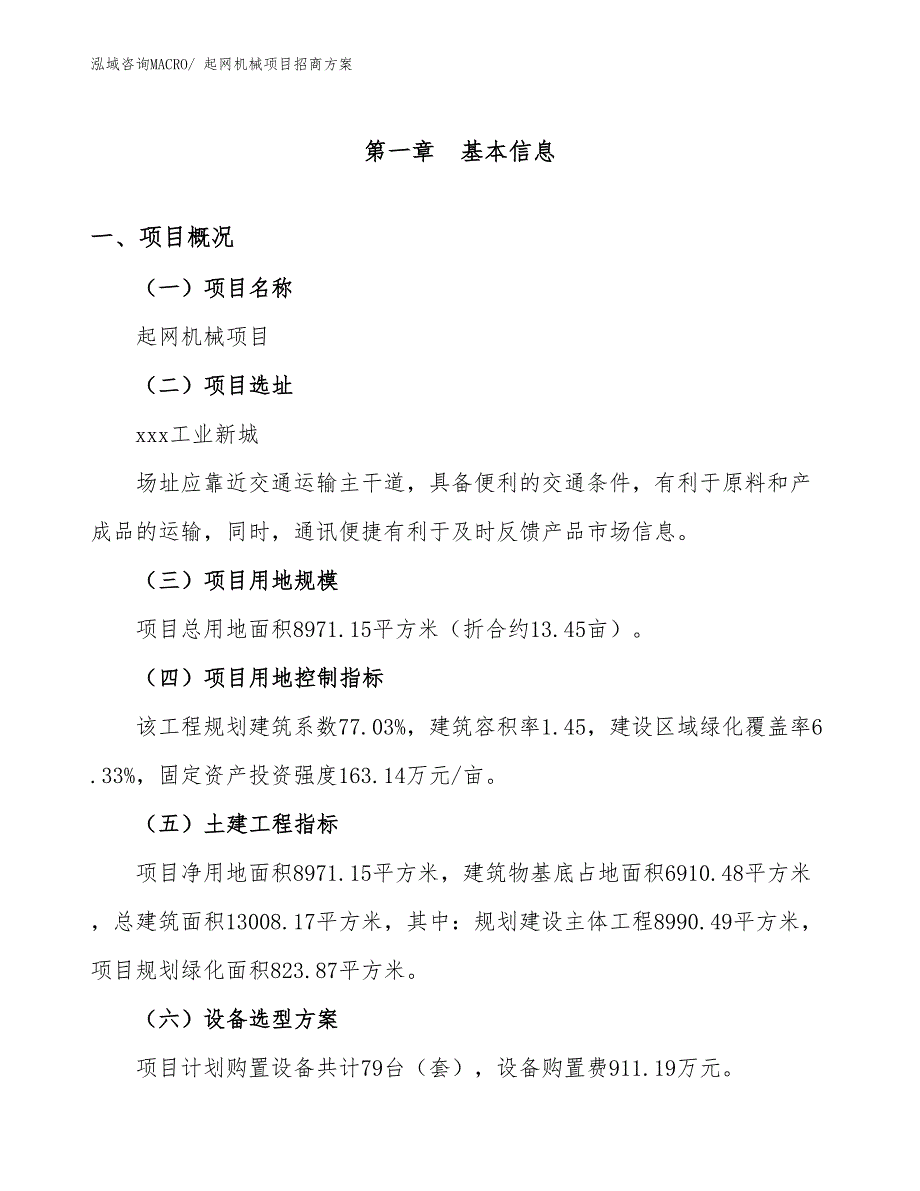 泓域咨询MACRO/ 起网机械项目招商方案

第一章 基本信息

一、项目概况

（一）项目名称

起网机械项目

（二）项目选址

xxx工业新城

场址应靠近交通运输主干道，具备便利的交通条件，有利于原料和产成品的运输，同时，通讯便捷有利于及时反馈产品市场信息。

（三）项目用地规模

项目总用地面积8971.15平方米（折合约13.45亩）。

（四）项目用地控制指标

该工程规划建筑系数77.03%，建筑容积率1.45，建设区域绿化覆盖率6.33%，固定资产投资强度163.14万元/亩。

（五）土建工程指标

项目净用地面积8971.15平方米，建筑物基底占地面积6910.48平方米，总建筑面积13008.17平方米，其中：规划建设主体工程8990.49平方米，项目规划绿化面积823.87平方米。

（六）设备选型方案

项目计划购置设备共计79台（套），设备购置费911.19万元。